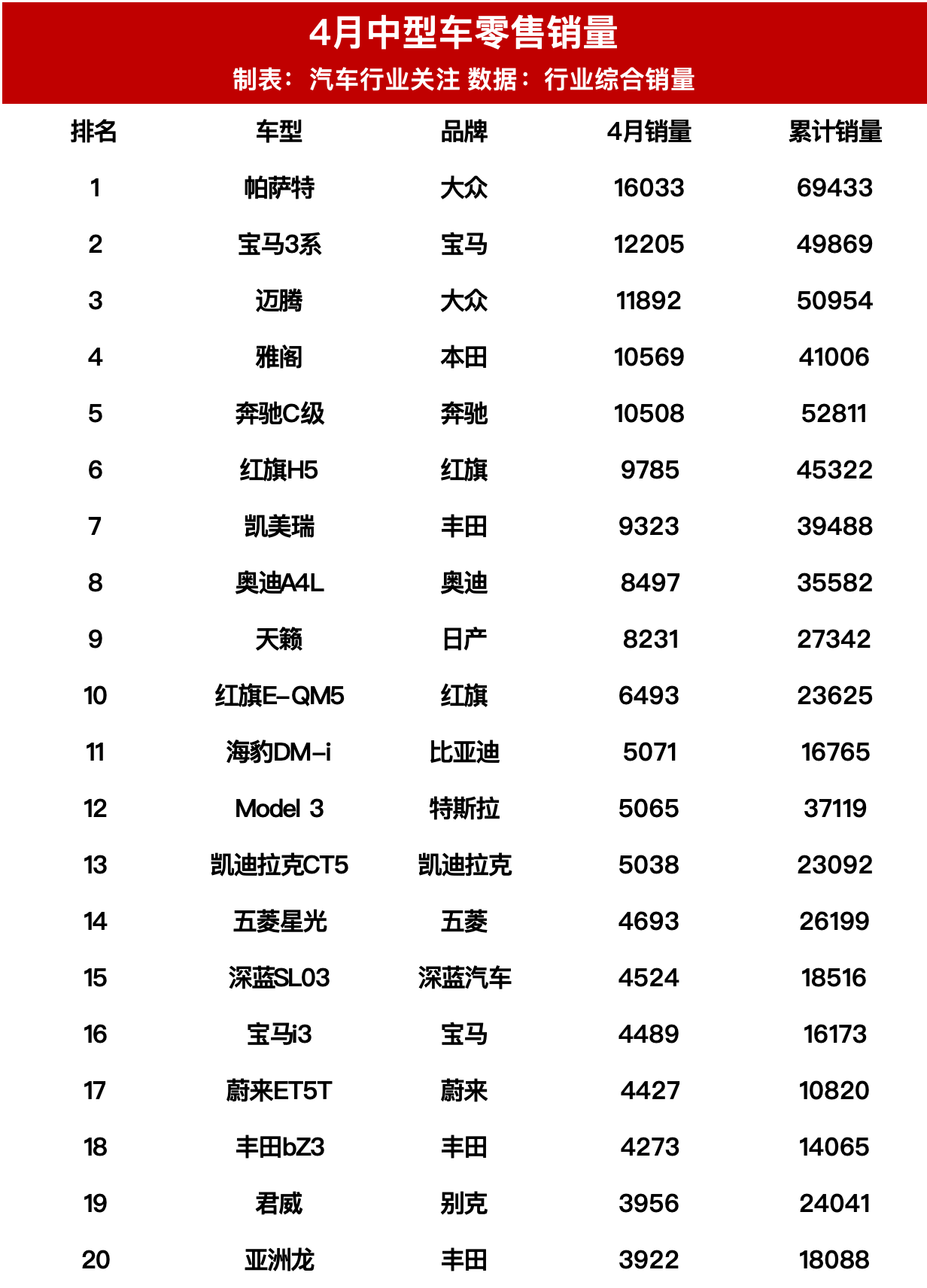 4月中型车零售销量

制表：汽车行业关注 数据：行业综合销量

| 排名 | 车型 | 品牌 | 4月销量 | 累计销量 |
|---|---|---|---|---|
| 1 | 帕萨特 | 大众 | 16033 | 69433 |
| 2 | 宝马3系 | 宝马 | 12205 | 49869 |
| 3 | 迈腾 | 大众 | 11892 | 50954 |
| 4 | 雅阁 | 本田 | 10569 | 41006 |
| 5 | 奔驰C级 | 奔驰 | 10508 | 52811 |
| 6 | 红旗H5 | 红旗 | 9785 | 45322 |
| 7 | 凯美瑞 | 丰田 | 9323 | 39488 |
| 8 | 奥迪A4L | 奥迪 | 8497 | 35582 |
| 9 | 天籁 | 日产 | 8231 | 27342 |
| 10 | 红旗E-QM5 | 红旗 | 6493 | 23625 |
| 11 | 海豹DM-i | 比亚迪 | 5071 | 16765 |
| 12 | Model 3 | 特斯拉 | 5065 | 37119 |
| 13 | 凯迪拉克CT5 | 凯迪拉克 | 5038 | 23092 |
| 14 | 五菱星光 | 五菱 | 4693 | 26199 |
| 15 | 深蓝SL03 | 深蓝汽车 | 4524 | 18516 |
| 16 | 宝马i3 | 宝马 | 4489 | 16173 |
| 17 | 蔚来ET5T | 蔚来 | 4427 | 10820 |
| 18 | 丰田bZ3 | 丰田 | 4273 | 14065 |
| 19 | 君威 | 别克 | 3956 | 24041 |
| 20 | 亚洲龙 | 丰田 | 3922 | 18088 |